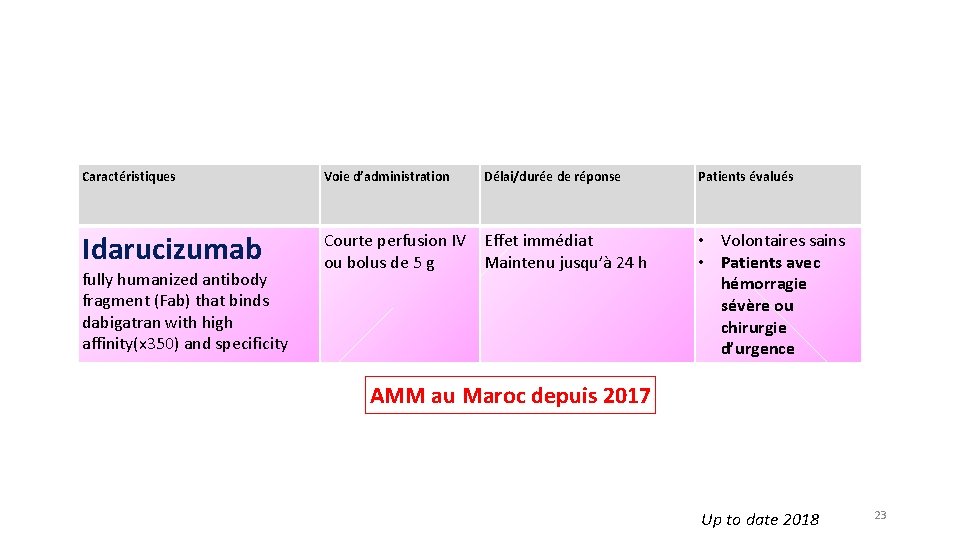 | Caractéristiques | Voie d'administration | Délai/durée de réponse | Patients évalués |
|---|---|---|---|
| Idarucizumab fully humanized antibody fragment (Fab) that binds dabigatran with high affinity(x350) and specificity | Courte perfusion IV ou bolus de 5 g | Effet immédiat Maintenu jusqu'à 24 h | • Volontaires sains • Patients avec hémorragie sévère ou chirurgie d'urgence |

AMM au Maroc depuis 2017

Up to date 2018

23